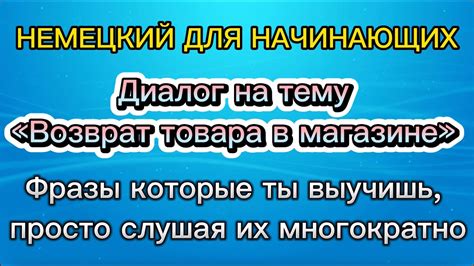 НЕМЕЦКИЙ ДЛЯ НАЧИНАЮЩИХ

Диалог на тему «Возврат товара в магазине»

Фразы которые ты выучишь, просто слушая их многократно